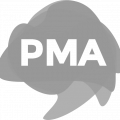 PMA